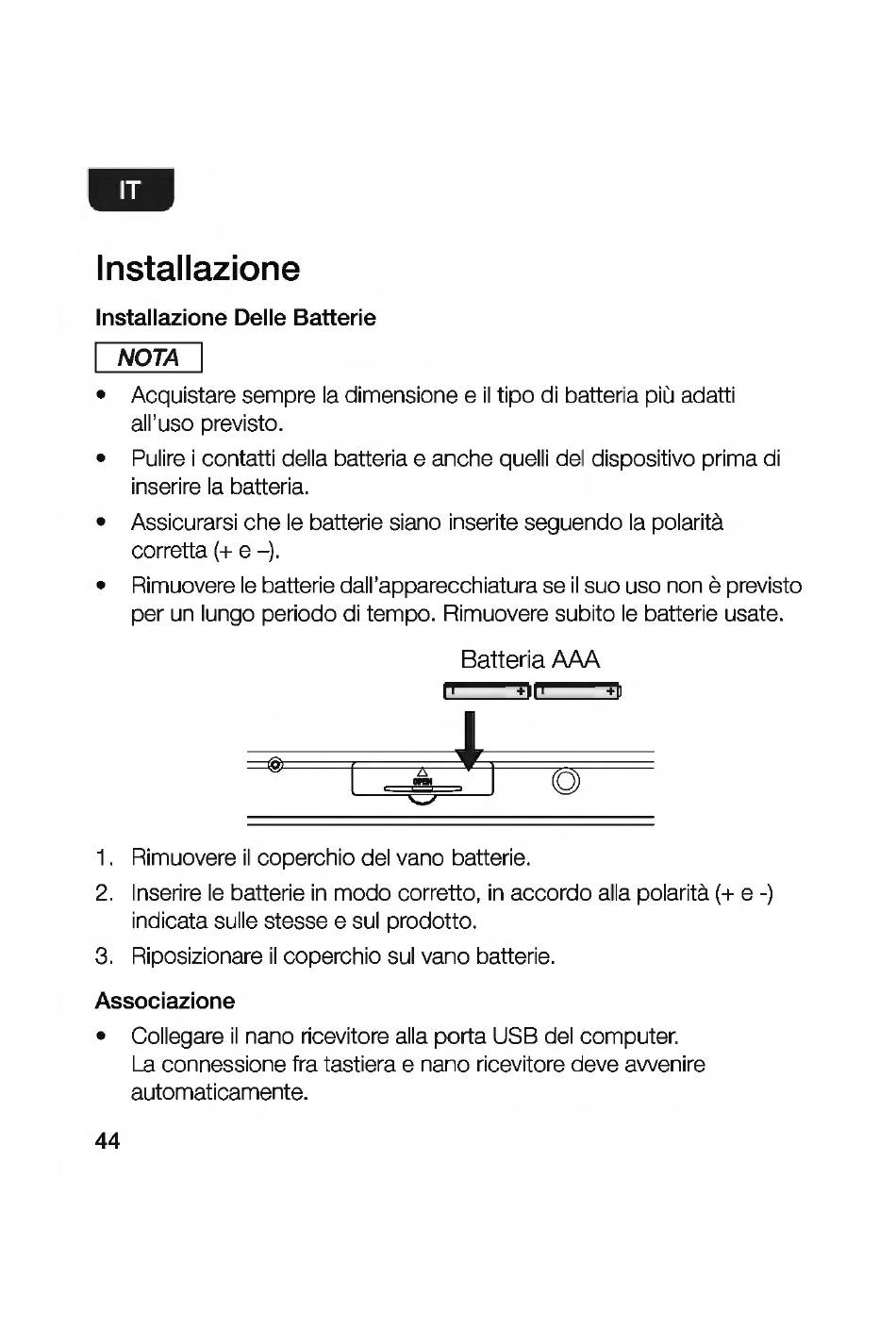 IT

Installazione

Installazione Delle Batterie

NOTA

• Acquistare sempre la dimensione e il tipo di batteria più adatti all'uso previsto.

• Pulire i contatti della batteria e anche quelli del dispositivo prima di inserire la batteria.

• Assicurarsi che le batterie siano inserite seguendo la polarità corretta (+ e –).

• Rimuovere le batterie dall'apparecchiatura se il suo uso non è previsto per un lungo periodo di tempo. Rimuovere subito le batterie usate.

Batteria AAA

OPEN

1. Rimuovere il coperchio del vano batterie.

2. Inserire le batterie in modo corretto, in accordo alla polarità (+ e -) indicata sulle stesse e sul prodotto.

3. Riposizionare il coperchio sul vano batterie.

Associazione

• Collegare il nano ricevitore alla porta USB del computer. La connessione fra tastiera e nano ricevitore deve avvenire automaticamente.

44